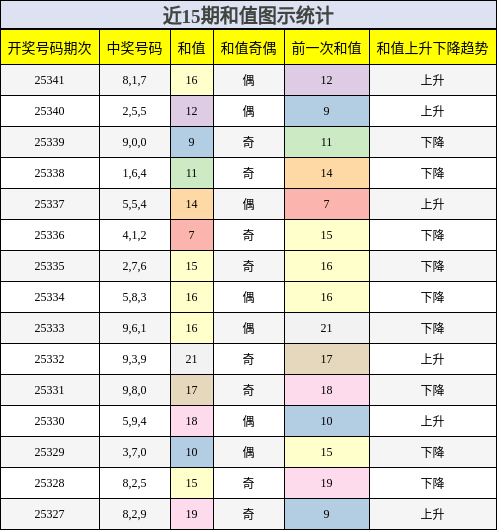 近15期和值图示统计

| 开奖号码期次 | 中奖号码 | 和值 | 和值奇偶 | 前一次和值 | 和值上升下降趋势 |
|---|---|---|---|---|---|
| 25341 | 8,1,7 | 16 | 偶 | 12 | 上升 |
| 25340 | 2,5,5 | 12 | 偶 | 9 | 上升 |
| 25339 | 9,0,0 | 9 | 奇 | 11 | 下降 |
| 25338 | 1,6,4 | 11 | 奇 | 14 | 下降 |
| 25337 | 5,5,4 | 14 | 偶 | 7 | 上升 |
| 25336 | 4,1,2 | 7 | 奇 | 15 | 下降 |
| 25335 | 2,7,6 | 15 | 奇 | 16 | 下降 |
| 25334 | 5,8,3 | 16 | 偶 | 16 | 下降 |
| 25333 | 9,6,1 | 16 | 偶 | 21 | 下降 |
| 25332 | 9,3,9 | 21 | 奇 | 17 | 上升 |
| 25331 | 9,8,0 | 17 | 奇 | 18 | 下降 |
| 25330 | 5,9,4 | 18 | 偶 | 10 | 上升 |
| 25329 | 3,7,0 | 10 | 偶 | 15 | 下降 |
| 25328 | 8,2,5 | 15 | 奇 | 19 | 下降 |
| 25327 | 8,2,9 | 19 | 奇 | 9 | 上升 |